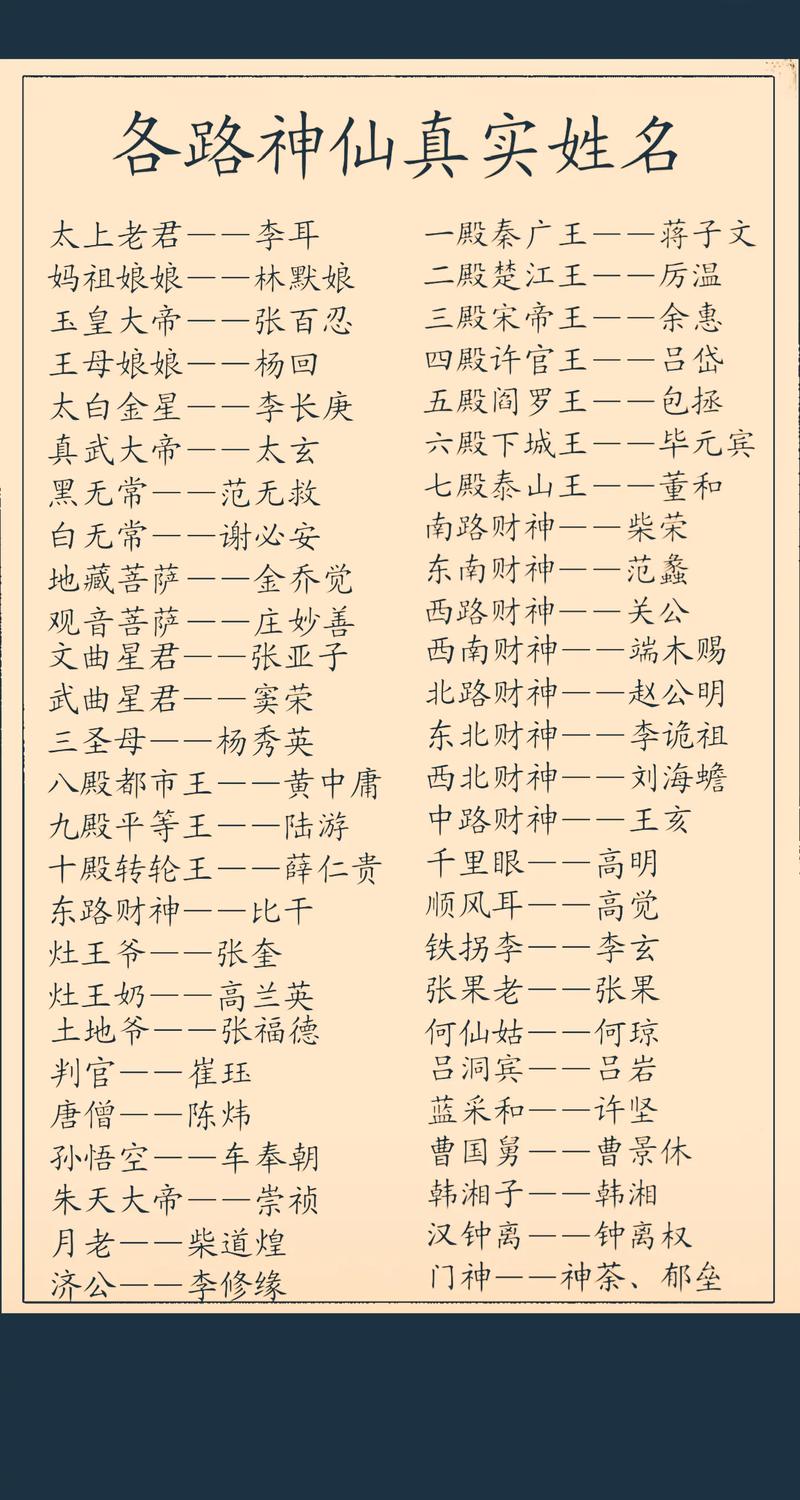 各路神仙真实姓名

太上老君——李耳
妈祖娘娘——林默娘
玉皇大帝——张百忍
王母娘娘——杨回
太白金星——李长庚
真武大帝——太玄
黑无常——范无救
白无常——谢必安
地藏菩萨——金乔觉
观音菩萨——庄妙善
文曲星君——张亚子
武曲星君——窦荣
三圣母——杨秀英
八殿都市王——黄中庸
九殿平等王——陆游
十殿转轮王——薛仁贵
东路财神——比干
灶王爷——张奎
灶王奶——高兰英
土地爷——张福德
判官——崔珏
唐僧——陈炜
孙悟空——车奉朝
朱天大帝——崇祯
月老——柴道煌
济公——李修缘

一殿秦广王——蒋子文
二殿楚江王——厉温
三殿宋帝王——余惠
四殿许官王——吕岱
五殿阎罗王——包拯
六殿下城王——毕元宾
七殿泰山王——董和
南路财神——柴荣
东南财神——范蠡
西路财神——关公
西南财神——端木赐
北路财神——赵公明
东北财神——李诡祖
西北财神——刘海蟾
中路财神——王亥
千里眼——高明
顺风耳——高觉
铁拐李——李玄
张果老——张果
何仙姑——何琼
吕洞宾——吕岩
蓝采和——许坚
曹国舅——曹景休
韩湘子——韩湘
汉钟离——钟离权
门神——神荼、郁垒